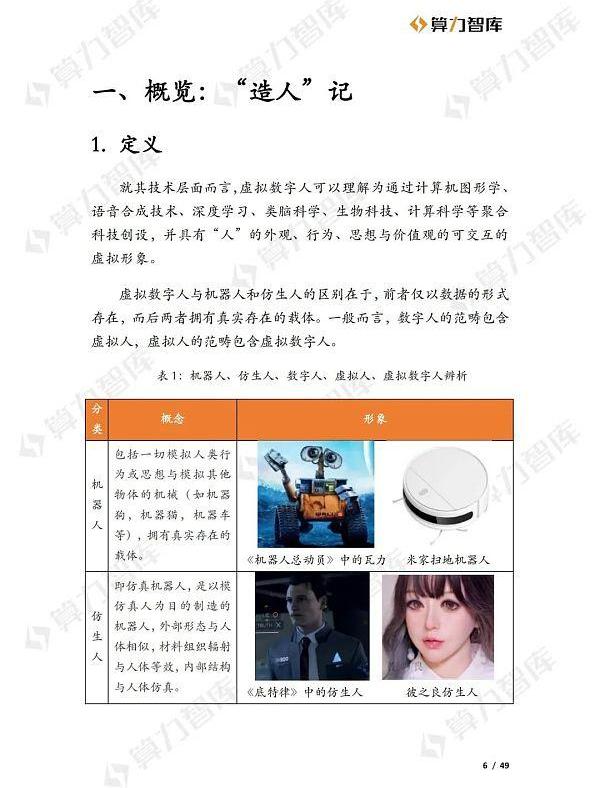 算力智库

一、概览：“造人”记

1. 定义

就其技术层面而言,虚拟数字人可以理解为通过计算机图形学、语音合成技术、深度学习、类脑科学、生物科技、计算科学等聚合科技创设，并具有“人”的外观、行为、思想与价值观的可交互的虚拟形象。

虚拟数字人与机器人和仿生人的区别在于，前者仅以数据的形式存在，而后两者拥有真实存在的载体。一般而言，数字人的范畴包含虚拟人，虚拟人的范畴包含虚拟数字人。

表1：机器人、仿生人、数字人、虚拟人、虚拟数字人辨析

| 分类 | 概念 | 形象 |
|---|---|---|
| 机器人 | 包括一切模拟人类行为或思想与模拟其他物体的机械（如机器狗，机器猫，机器车等），拥有真实存在的载体。 | 《机器人总动员》中的瓦力 米家扫地机器人 |
| 仿生人 | 即仿真机器人，是以模仿真人为目的制造的机器人，外部形态与人体相似，材料组织辐射与人体等效，内部结构与人体仿真。 | 《底特律》中的仿生人 彼之良仿生人 |

6 / 49

算力智库